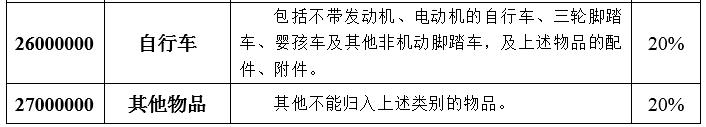 | 26000000 | 自行车 | 包括不带发动机、电动机的自行车、三轮脚踏车、婴孩车及其他非机动脚踏车，及上述物品的配件、附件。 | 20% |
|---|---|---|---|
| 27000000 | 其他物品 | 其他不能归入上述类别的物品。 | 20% |